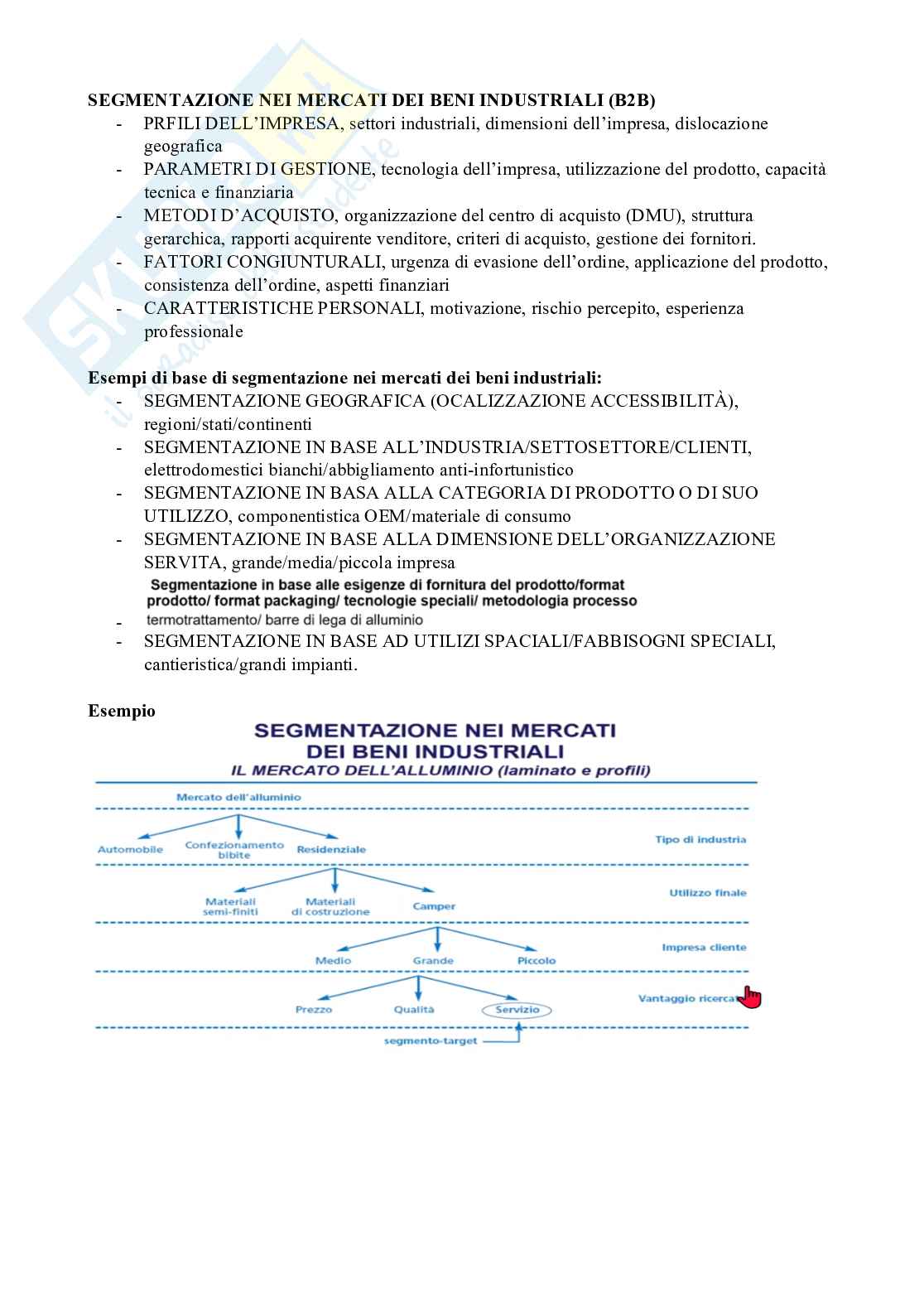 SEGMENTAZIONE NEI MERCATI DEI BENI INDUSTRIALI (B2B)
- PRFILI DELL'IMPRESA, settori industriali, dimensioni dell'impresa, dislocazione geografica
- PARAMETRI DI GESTIONE, tecnologia dell'impresa, utilizzazione del prodotto, capacità tecnica e finanziaria
- METODI D'ACQUISTO, organizzazione del centro di acquisto (DMU), struttura gerarchica, rapporti acquirente venditore, criteri di acquisto, gestione dei fornitori.
- FATTORI CONGIUNTURALI, urgenza di evasione dell'ordine, applicazione del prodotto, consistenza dell'ordine, aspetti finanziari
- CARATTERISTICHE PERSONALI, motivazione, rischio percepito, esperienza professionale

Esempi di base di segmentazione nei mercati dei beni industriali:
- SEGMENTAZIONE GEOGRAFICA (OCALIZZAZIONE ACCESSIBILITÀ), regioni/stati/continenti
- SEGMENTAZIONE IN BASE ALL'INDUSTRIA/SETTOSETTORE/CLIENTI, elettrodomestici bianchi/abbigliamento anti-infortunistico
- SEGMENTAZIONE IN BASA ALLA CATEGORIA DI PRODOTTO O DI SUO UTILIZZO, componentistica OEM/materiale di consumo
- SEGMENTAZIONE IN BASE ALLA DIMENSIONE DELL'ORGANIZZAZIONE SERVITA, grande/media/piccola impresa
- Segmentazione in base alle esigenze di fornitura del prodotto/format prodotto/ format packaging/ tecnologie speciali/ metodologia processo termotrattamento/ barre di lega di alluminio
- SEGMENTAZIONE IN BASE AD UTILIZI SPACIALI/FABBISOGNI SPECIALI, cantieristica/grandi impianti.

Esempio

SEGMENTAZIONE NEI MERCATI DEI BENI INDUSTRIALI
IL MERCATO DELL'ALLUMINIO (laminato e profili)

Mercato dell'alluminio
Automobile
Confezionamento bibite
Residenziale
Tipo di industria
Materiali semi-finiti
Materiali di costruzione
Camper
Utilizzo finale
Medio
Grande
Piccolo
Impresa cliente
Prezzo
Qualità
Servizio
Vantaggio ricerca
segmento-target